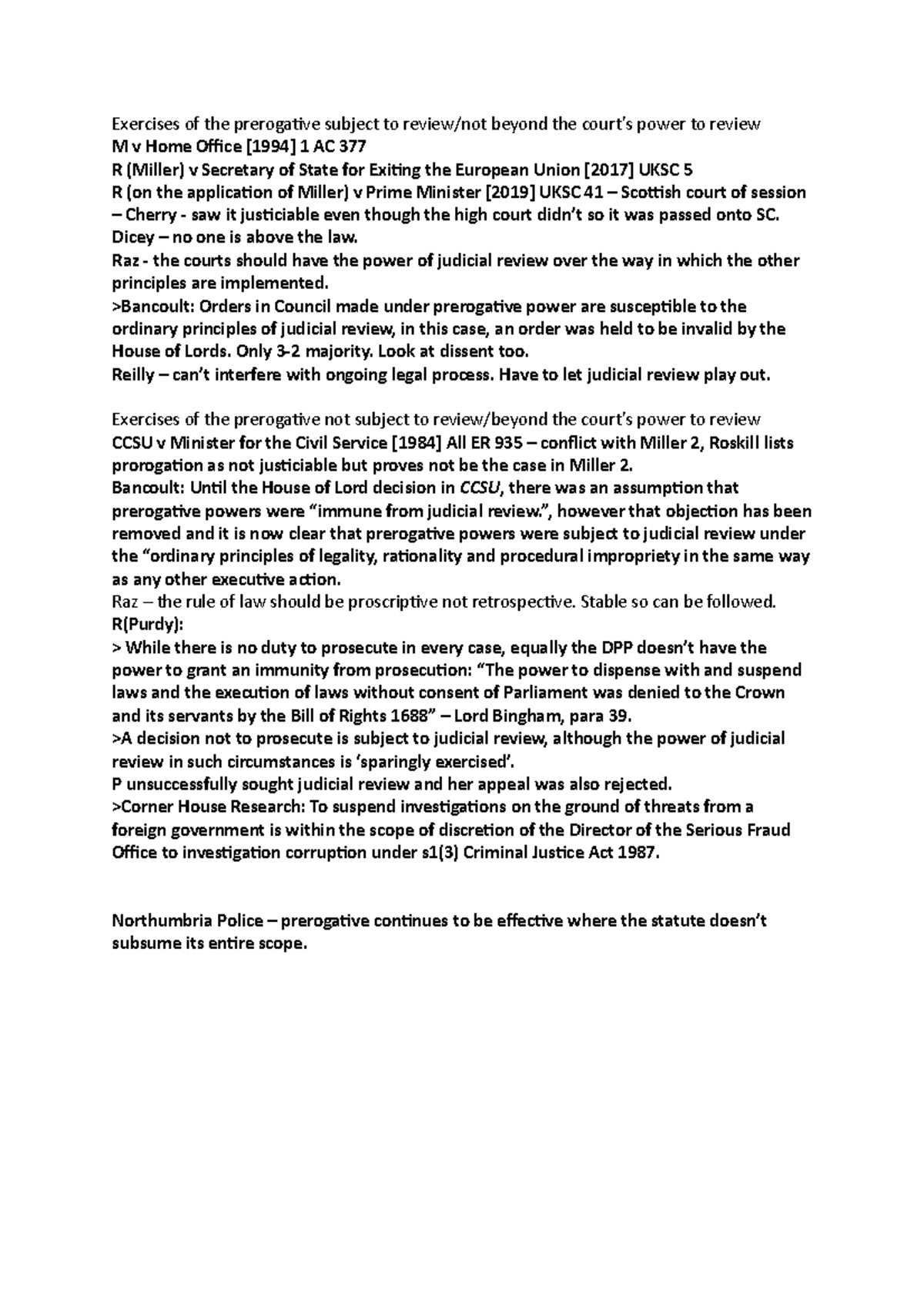 Exercises of the prerogative subject to review/not beyond the court's power to review
M v Home Office [1994] 1 AC 377
R (Miller) v Secretary of State for Exiting the European Union [2017] UKSC 5
R (on the application of Miller) v Prime Minister [2019] UKSC 41 – Scottish court of session – Cherry - saw it justiciable even though the high court didn't so it was passed onto SC.
Dicey – no one is above the law.
Raz - the courts should have the power of judicial review over the way in which the other principles are implemented.
>Bancoult: Orders in Council made under prerogative power are susceptible to the ordinary principles of judicial review, in this case, an order was held to be invalid by the House of Lords. Only 3-2 majority. Look at dissent too.
Reilly – can't interfere with ongoing legal process. Have to let judicial review play out.

Exercises of the prerogative not subject to review/beyond the court's power to review
CCSU v Minister for the Civil Service [1984] All ER 935 – conflict with Miller 2, Roskill lists prorogation as not justiciable but proves not be the case in Miller 2.
Bancoult: Until the House of Lord decision in CCSU, there was an assumption that prerogative powers were "immune from judicial review.", however that objection has been removed and it is now clear that prerogative powers were subject to judicial review under the "ordinary principles of legality, rationality and procedural impropriety in the same way as any other executive action.
Raz – the rule of law should be proscriptive not retrospective. Stable so can be followed.
R(Purdy):
> While there is no duty to prosecute in every case, equally the DPP doesn't have the power to grant an immunity from prosecution: "The power to dispense with and suspend laws and the execution of laws without consent of Parliament was denied to the Crown and its servants by the Bill of Rights 1688" – Lord Bingham, para 39.
>A decision not to prosecute is subject to judicial review, although the power of judicial review in such circumstances is 'sparingly exercised'.
P unsuccessfully sought judicial review and her appeal was also rejected.
>Corner House Research: To suspend investigations on the ground of threats from a foreign government is within the scope of discretion of the Director of the Serious Fraud Office to investigation corruption under s1(3) Criminal Justice Act 1987.

Northumbria Police – prerogative continues to be effective where the statute doesn't subsume its entire scope.